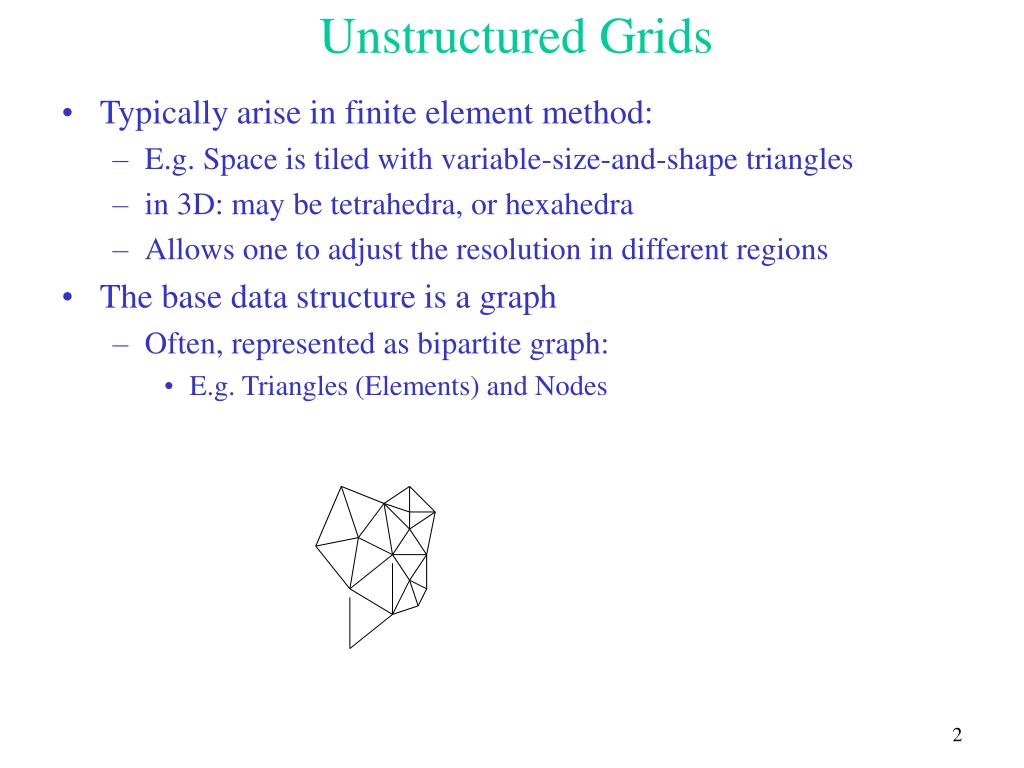 Unstructured Grids

• Typically arise in finite element method:
  – E.g. Space is tiled with variable-size-and-shape triangles
  – in 3D: may be tetrahedra, or hexahedra
  – Allows one to adjust the resolution in different regions
• The base data structure is a graph
  – Often, represented as bipartite graph:
    • E.g. Triangles (Elements) and Nodes

2